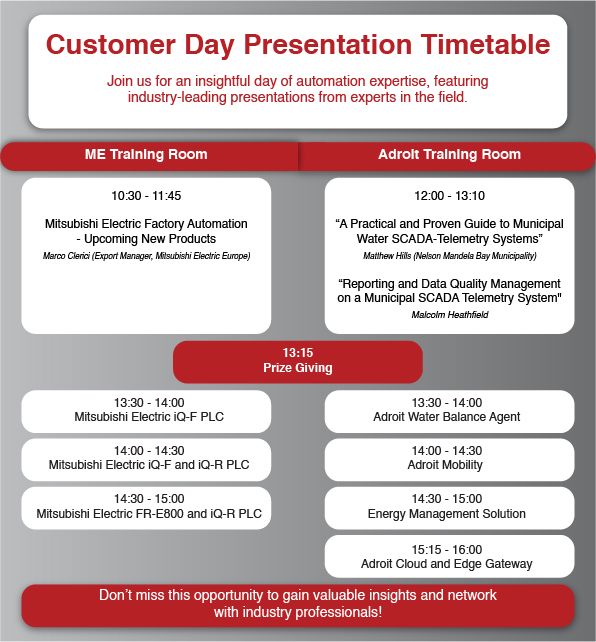 Customer Day Presentation Timetable

Join us for an insightful day of automation expertise, featuring industry-leading presentations from experts in the field.

ME Training Room

10:30 - 11:45

Mitsubishi Electric Factory Automation - Upcoming New Products

Marco Clerici (Export Manager, Mitsubishi Electric Europe)

Adroit Training Room

12:00 - 13:10

“A Practical and Proven Guide to Municipal Water SCADA-Telemetry Systems”

Matthew Hills (Nelson Mandela Bay Municipality)

“Reporting and Data Quality Management on a Municipal SCADA Telemetry System"

Malcolm Heathfield

13:15
Prize Giving

13:30 - 14:00
Mitsubishi Electric iQ-F PLC

14:00 - 14:30
Mitsubishi Electric iQ-F and iQ-R PLC

14:30 - 15:00
Mitsubishi Electric FR-E800 and iQ-R PLC

13:30 - 14:00
Adroit Water Balance Agent

14:00 - 14:30
Adroit Mobility

14:30 - 15:00
Energy Management Solution

15:15 - 16:00
Adroit Cloud and Edge Gateway

Don’t miss this opportunity to gain valuable insights and network with industry professionals!